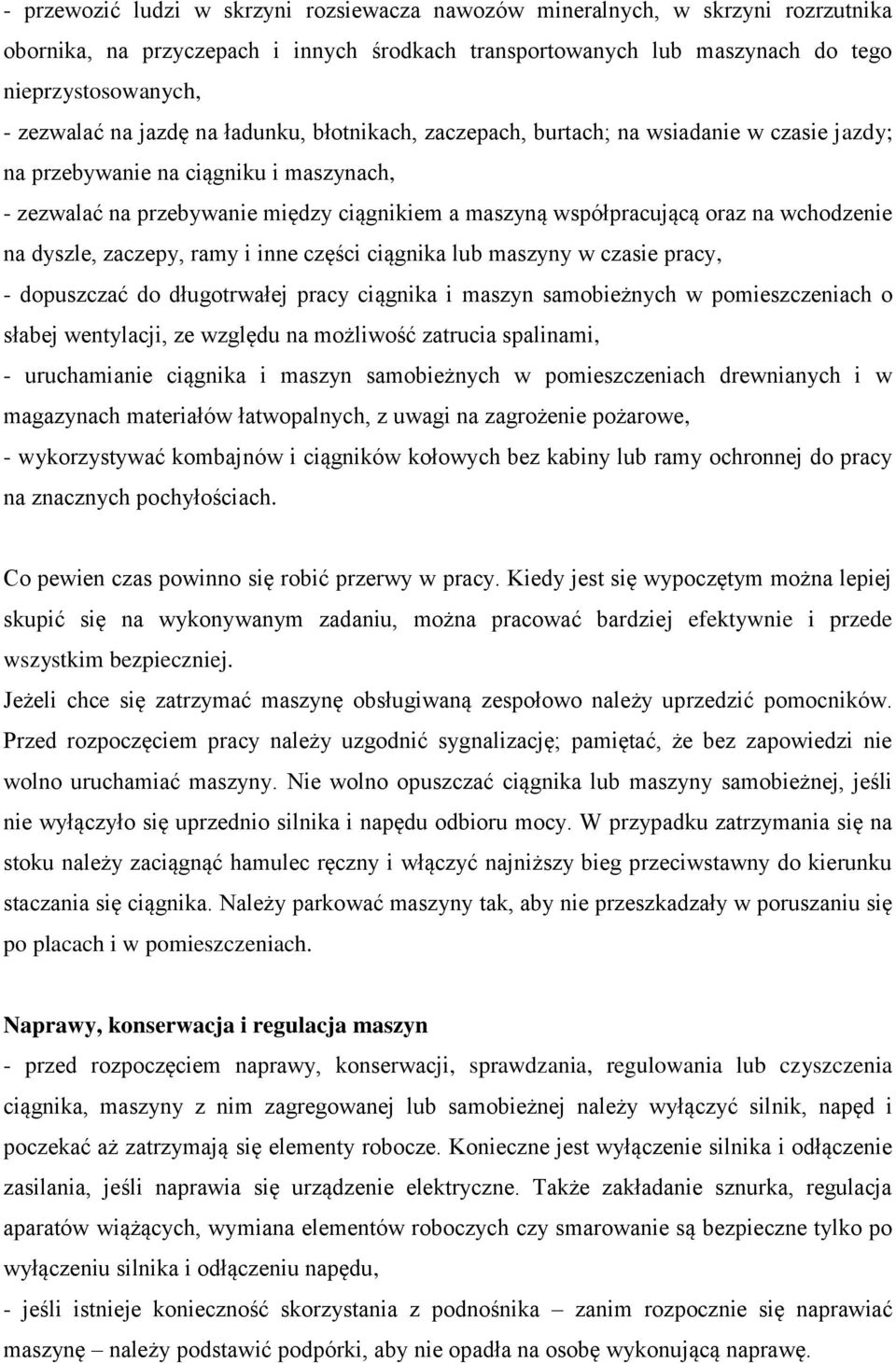 - przewozić ludzi w skrzyni rozsiewacza nawozów mineralnych, w skrzyni rozrzutnika obornika, na przyczepach i innych środkach transportowanych lub maszynach do tego nieprzystosowanych,
- zezwalać na jazdę na ładunku, błotnikach, zaczepach, burtach; na wsiadanie w czasie jazdy; na przebywanie na ciągniku i maszynach,
- zezwalać na przebywanie między ciągnikiem a maszyną współpracującą oraz na wchodzenie na dyszle, zaczepy, ramy i inne części ciągnika lub maszyny w czasie pracy,
- dopuszczać do długotrwałej pracy ciągnika i maszyn samobieżnych w pomieszczeniach o słabej wentylacji, ze względu na możliwość zatrucia spalinami,
- uruchamianie ciągnika i maszyn samobieżnych w pomieszczeniach drewnianych i w magazynach materiałów łatwopalnych, z uwagi na zagrożenie pożarowe,
- wykorzystywać kombajnów i ciągników kołowych bez kabiny lub ramy ochronnej do pracy na znacznych pochyłościach.

Co pewien czas powinno się robić przerwy w pracy. Kiedy jest się wypoczętym można lepiej skupić się na wykonywanym zadaniu, można pracować bardziej efektywnie i przede wszystkim bezpieczniej.
Jeżeli chce się zatrzymać maszynę obsługiwaną zespołowo należy uprzedzić pomocników. Przed rozpoczęciem pracy należy uzgodnić sygnalizację; pamiętać, że bez zapowiedzi nie wolno uruchamiać maszyny. Nie wolno opuszczać ciągnika lub maszyny samobieżnej, jeśli nie wyłączyło się uprzednio silnika i napędu odbioru mocy. W przypadku zatrzymania się na stoku należy zaciągnąć hamulec ręczny i włączyć najniższy bieg przeciwstawny do kierunku staczania się ciągnika. Należy parkować maszyny tak, aby nie przeszkadzały w poruszaniu się po placach i w pomieszczeniach.

Naprawy, konserwacja i regulacja maszyn
- przed rozpoczęciem naprawy, konserwacji, sprawdzania, regulowania lub czyszczenia ciągnika, maszyny z nim zagregowanej lub samobieżnej należy wyłączyć silnik, napęd i poczekać aż zatrzymają się elementy robocze. Konieczne jest wyłączenie silnika i odłączenie zasilania, jeśli naprawia się urządzenie elektryczne. Także zakładanie sznurka, regulacja aparatów wiążących, wymiana elementów roboczych czy smarowanie są bezpieczne tylko po wyłączeniu silnika i odłączeniu napędu,
- jeśli istnieje konieczność skorzystania z podnośnika – zanim rozpocznie się naprawiać maszynę – należy podstawić podpórki, aby nie opadła na osobę wykonującą naprawę.